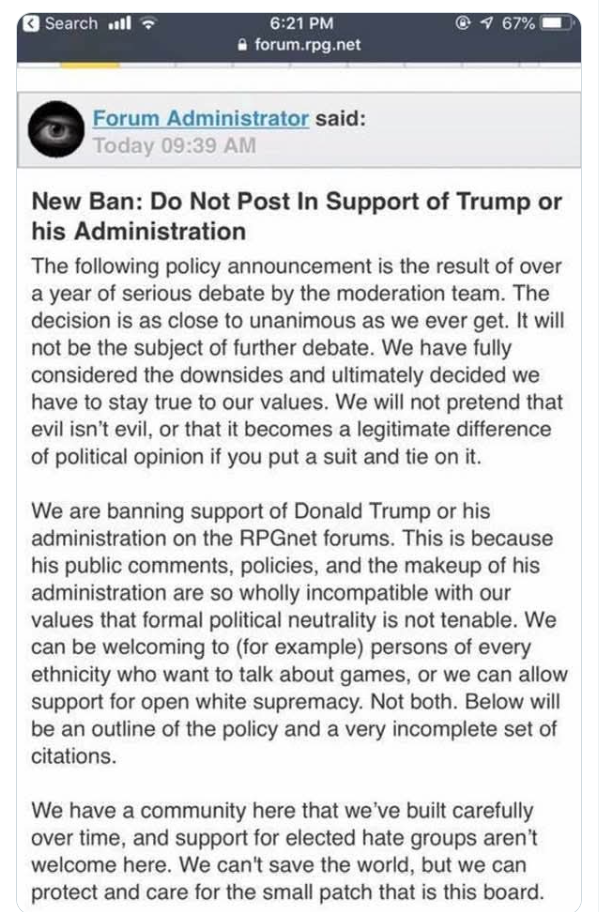 Search 6:21 PM 67%
forum.rpg.net

Forum Administrator said:
Today 09:39 AM

New Ban: Do Not Post In Support of Trump or his Administration

The following policy announcement is the result of over a year of serious debate by the moderation team. The decision is as close to unanimous as we ever get. It will not be the subject of further debate. We have fully considered the downsides and ultimately decided we have to stay true to our values. We will not pretend that evil isn't evil, or that it becomes a legitimate difference of political opinion if you put a suit and tie on it.

We are banning support of Donald Trump or his administration on the RPGnet forums. This is because his public comments, policies, and the makeup of his administration are so wholly incompatible with our values that formal political neutrality is not tenable. We can be welcoming to (for example) persons of every ethnicity who want to talk about games, or we can allow support for open white supremacy. Not both. Below will be an outline of the policy and a very incomplete set of citations.

We have a community here that we've built carefully over time, and support for elected hate groups aren't welcome here. We can't save the world, but we can protect and care for the small patch that is this board.